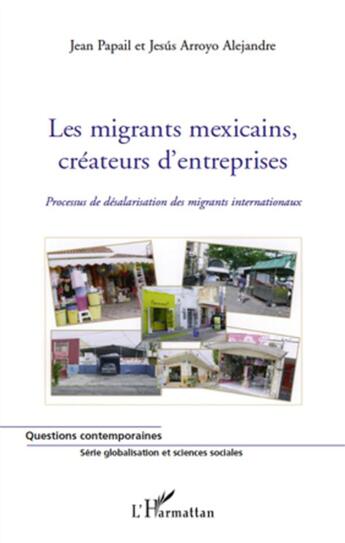 Jean Papail et Jesús Arroyo Alejandre

Les migrants mexicains, créateurs d'entreprises

Processus de désalarisation des migrants internationaux

Questions contemporaines

Série globalisation et sciences sociales

L'Harmattan